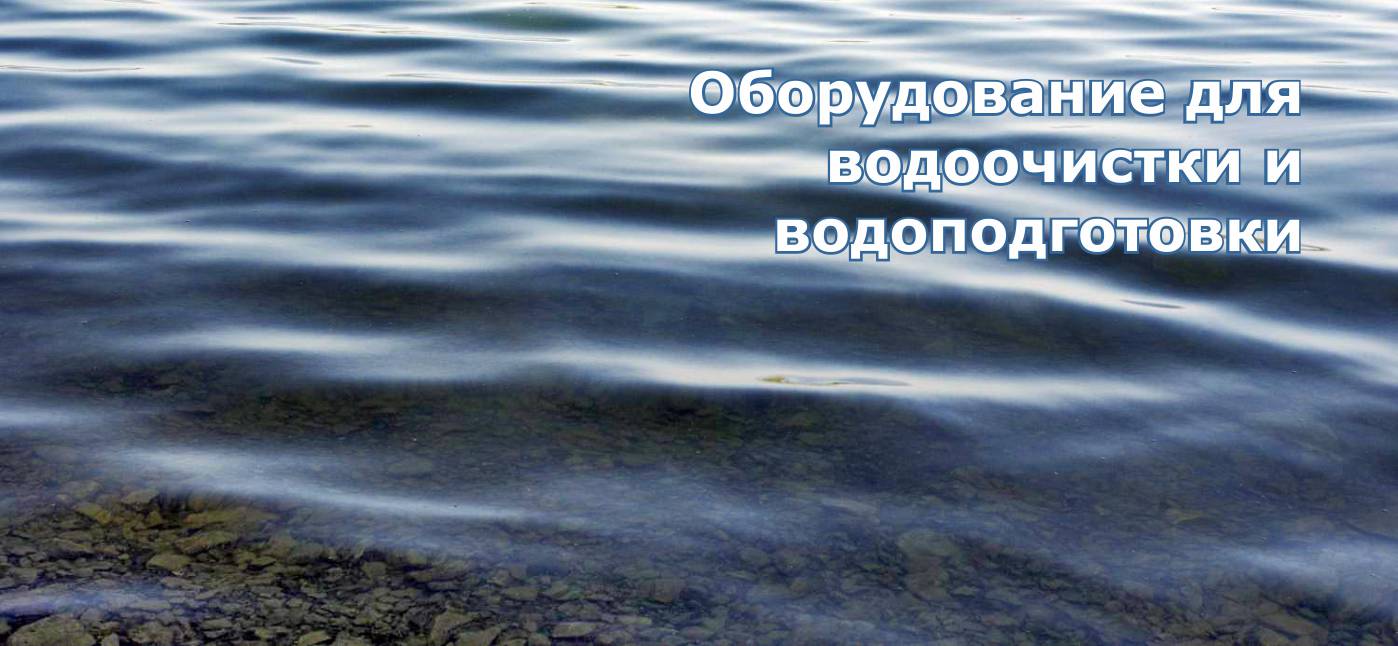 Оборудование для водоочистки и водоподготовки